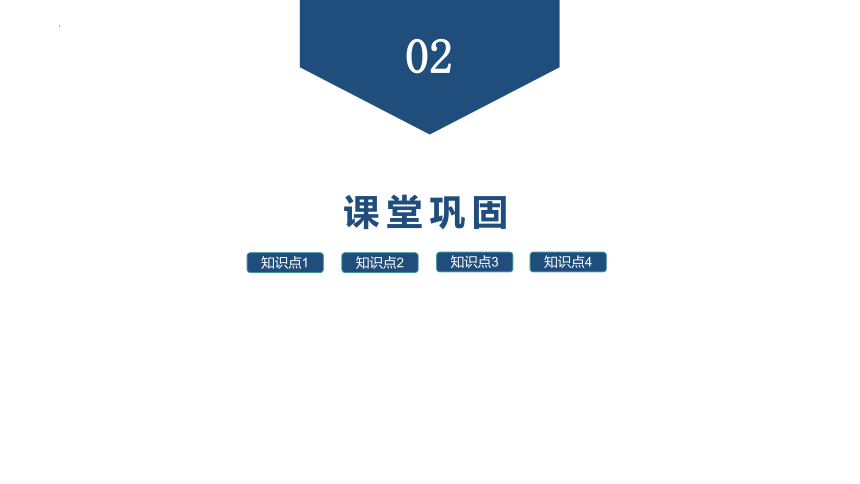 02

课堂巩固

知识点1 知识点2 知识点3 知识点4